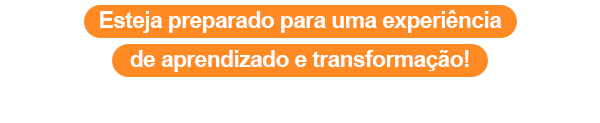 Esteja preparado para uma experiência de aprendizado e transformação!